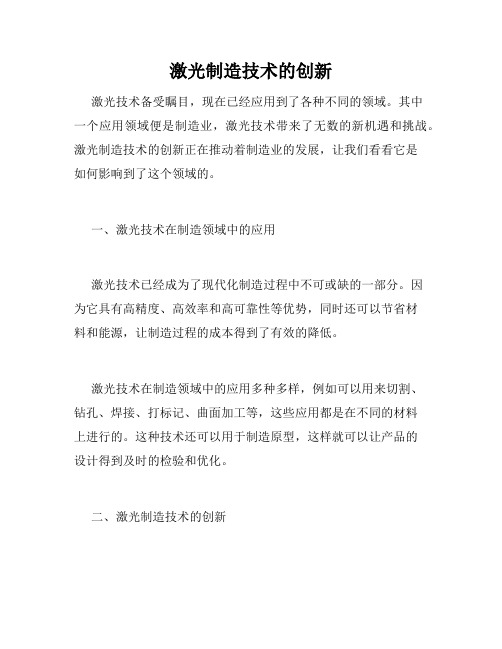 激光制造技术的创新

激光技术备受瞩目，现在已经应用到了各种不同的领域。其中一个应用领域便是制造业，激光技术带来了无数的新机遇和挑战。激光制造技术的创新正在推动着制造业的发展，让我们看看它是如何影响到了这个领域的。

一、激光技术在制造领域中的应用

激光技术已经成为了现代化制造过程中不可或缺的一部分。因为它具有高精度、高效率和高可靠性等优势，同时还可以节省材料和能源，让制造过程的成本得到了有效的降低。

激光技术在制造领域中的应用多种多样，例如可以用来切割、钻孔、焊接、打标记、曲面加工等，这些应用都是在不同的材料上进行的。这种技术还可以用于制造原型，这样就可以让产品的设计得到及时的检验和优化。

二、激光制造技术的创新